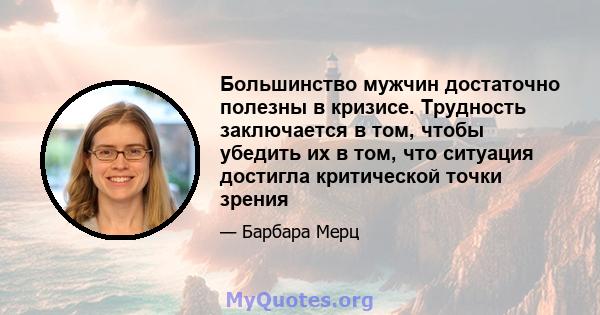 Большинство мужчин достаточно полезны в кризисе. Трудность заключается в том, чтобы убедить их в том, что ситуация достигла критической точки зрения

— Барбара Мерц

MyQuotes.org